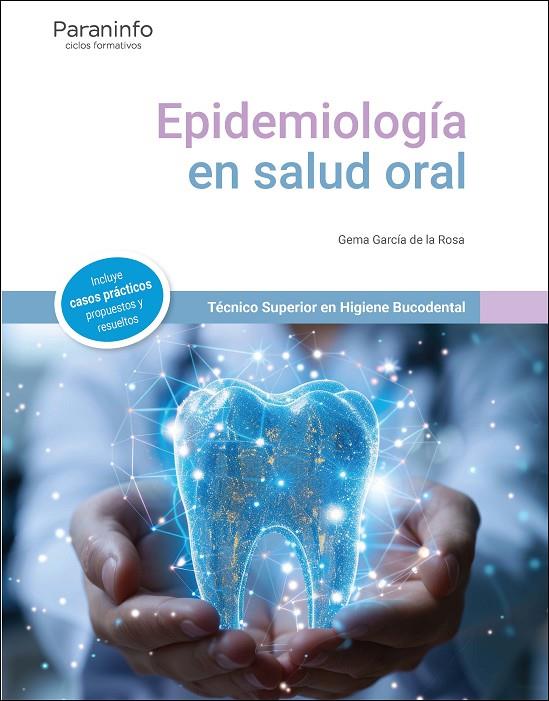 Paraninfo
ciclos formativos

Epidemiología
en salud oral

Gema García de la Rosa

Incluye
casos prácticos
propuestos y
resueltos

Técnico Superior en Higiene Bucodental